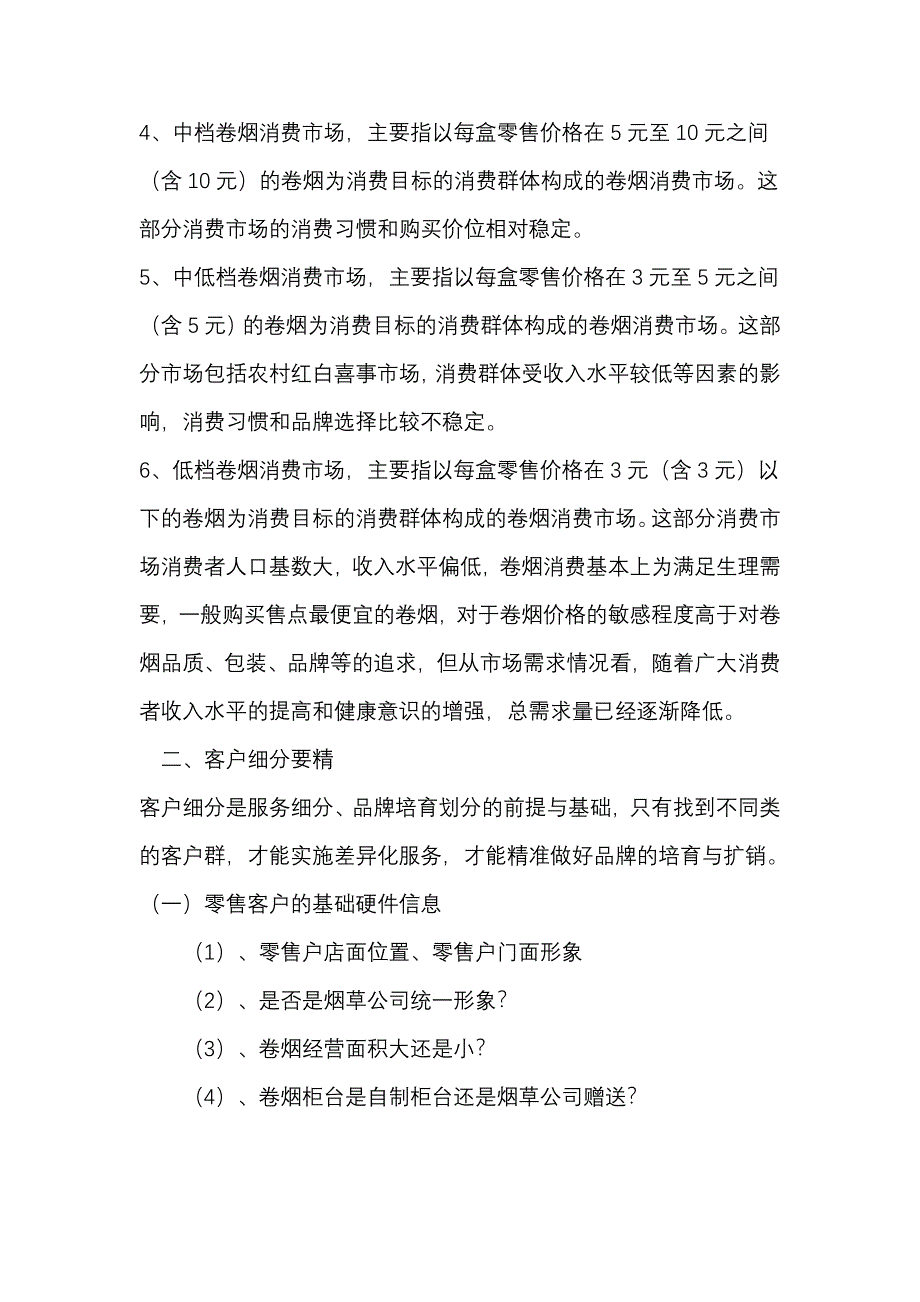 4、中档卷烟消费市场，主要指以每盒零售价格在 5 元至 10 元之间（含 10 元）的卷烟为消费目标的消费群体构成的卷烟消费市场。这部分消费市场的消费习惯和购买价位相对稳定。

5、中低档卷烟消费市场，主要指以每盒零售价格在 3 元至 5 元之间（含 5 元）的卷烟为消费目标的消费群体构成的卷烟消费市场。这部分市场包括农村红白喜事市场，消费群体受收入水平较低等因素的影响，消费习惯和品牌选择比较不稳定。

6、低档卷烟消费市场，主要指以每盒零售价格在 3 元（含 3 元）以下的卷烟为消费目标的消费群体构成的卷烟消费市场。这部分消费市场消费者人口基数大，收入水平偏低，卷烟消费基本上为满足生理需要，一般购买售点最便宜的卷烟，对于卷烟价格的敏感程度高于对卷烟品质、包装、品牌等的追求，但从市场需求情况看，随着广大消费者收入水平的提高和健康意识的增强，总需求量已经逐渐降低。

二、客户细分要精

客户细分是服务细分、品牌培育划分的前提与基础，只有找到不同类的客户群，才能实施差异化服务，才能精准做好品牌的培育与扩销。

（一）零售客户的基础硬件信息

（1）、零售户店面位置、零售户门面形象

（2）、是否是烟草公司统一形象？

（3）、卷烟经营面积大还是小？

（4）、卷烟柜台是自制柜台还是烟草公司赠送？